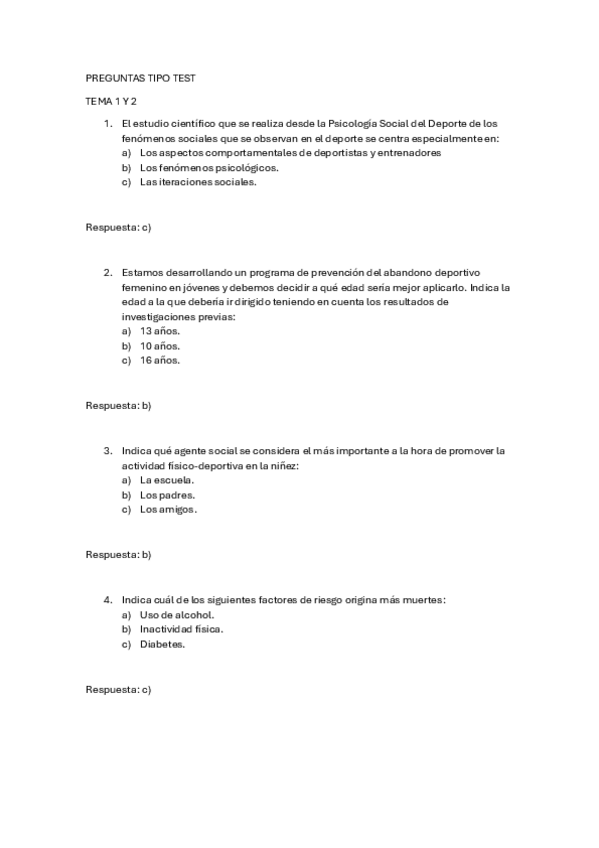 PREGUNTAS TIPO TEST

TEMA 1 Y 2

1. El estudio científico que se realiza desde la Psicología Social del Deporte de los fenómenos sociales que se observan en el deporte se centra especialmente en:
a) Los aspectos comportamentales de deportistas y entrenadores
b) Los fenómenos psicológicos.
c) Las iteraciones sociales.

Respuesta: c)

2. Estamos desarrollando un programa de prevención del abandono deportivo femenino en jóvenes y debemos decidir a qué edad sería mejor aplicarlo. Indica la edad a la que debería ir dirigido teniendo en cuenta los resultados de investigaciones previas:
a) 13 años.
b) 10 años.
c) 16 años.

Respuesta: b)

3. Indica qué agente social se considera el más importante a la hora de promover la actividad físico-deportiva en la niñez:
a) La escuela.
b) Los padres.
c) Los amigos.

Respuesta: b)

4. Indica cuál de los siguientes factores de riesgo origina más muertes:
a) Uso de alcohol.
b) Inactividad física.
c) Diabetes.

Respuesta: c)